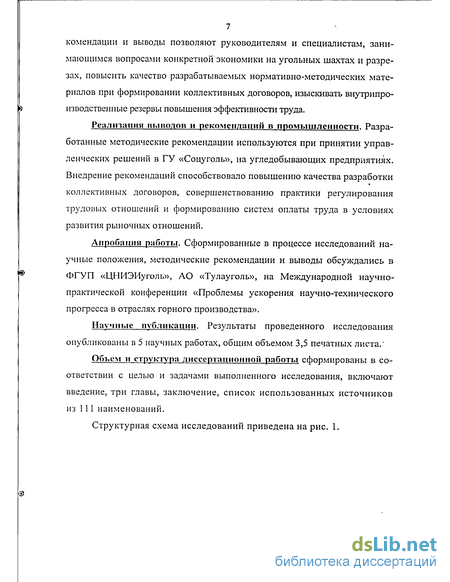 7

комендации и выводы позволяют руководителям и специалистам, занимающимся вопросами конкретной экономики на угольных шахтах и разрезах, повысить качество разрабатываемых нормативно-методических материалов при формировании коллективных договоров, изыскивать внутрипроизводственные резервы повышения эффективности труда.

Реализация выводов и рекомендаций в промышленности. Разработанные методические рекомендации используются при принятии управленческих решений в ГУ «Соцуголь», на угледобывающих предприятиях. Внедрение рекомендаций способствовало повышению качества разработки коллективных договоров, совершенствованию практики регулирования трудовых отношений и формированию систем оплаты труда в условиях развития рыночных отношений.

Апробация работы. Сформированные в процессе исследований научные положения, методические рекомендации и выводы обсуждались в ФГУП «ЦНИЭИуголь», АО «Тулауголь», на Международной научно-практической конференции «Проблемы ускорения научно-технического прогресса в отраслях горного производства».

Научные публикации. Результаты проведенного исследования опубликованы в 5 научных работах, общим объемом 3,5 печатных листа.

Объем и структура диссертационной работы сформированы в соответствии с целью и задачами выполненного исследования, включают введение, три главы, заключение, список использованных источников из 111 наименований.

Структурная схема исследований приведена на рис. 1.

dsLib.net
библиотека диссертаций